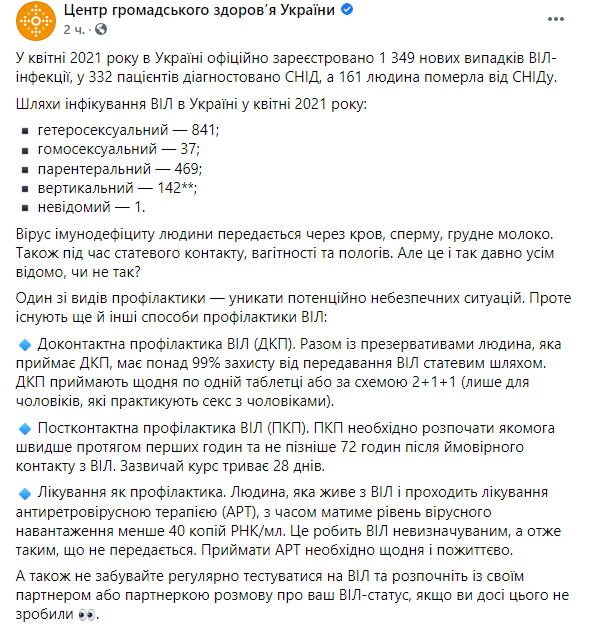 Центр громадського здоров'я України
2 ч. ·

У квітні 2021 року в Україні офіційно зареєстровано 1 349 нових випадків ВІЛ-інфекції, у 332 пацієнтів діагностовано СНІД, а 161 людина померла від СНІДу.

Шляхи інфікування ВІЛ в Україні у квітні 2021 року:

▪ гетеросексуальний — 841;
▪ гомосексуальний — 37;
▪ парентеральний — 469;
▪ вертикальний — 142**;
▪ невідомий — 1.

Вірус імунодефіциту людини передається через кров, сперму, грудне молоко. Також під час статевого контакту, вагітності та пологів. Але це і так давно усім відомо, чи не так?

Один зі видів профілактики — уникати потенційно небезпечних ситуацій. Проте існують ще й інші способи профілактики ВІЛ:

🔹 Доконтактна профілактика ВІЛ (ДКП). Разом із презервативами людина, яка приймає ДКП, має понад 99% захисту від передавання ВІЛ статевим шляхом. ДКП приймають щодня по одній таблетці або за схемою 2+1+1 (лише для чоловіків, які практикують секс з чоловіками).

🔹 Постконтактна профілактика ВІЛ (ПКП). ПКП необхідно розпочати якомога швидше протягом перших годин та не пізніше 72 годин після ймовірного контакту з ВІЛ. Зазвичай курс триває 28 днів.

🔹 Лікування як профілактика. Людина, яка живе з ВІЛ і проходить лікування антиретровірусною терапією (АРТ), з часом матиме рівень вірусного навантаження менше 40 копій РНК/мл. Це робить ВІЛ невизначуваним, а отже таким, що не передається. Приймати АРТ необхідно щодня і пожиттєво.

А також не забувайте регулярно тестуватися на ВІЛ та розпочніть із своїм партнером або партнеркою розмову про ваш ВІЛ-статус, якщо ви досі цього не зробили 👀.